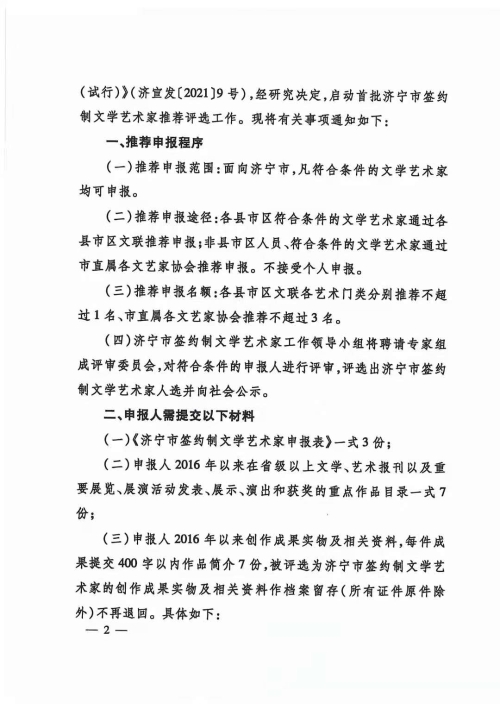 (试行)》(济宣发〔2021〕9号),经研究决定,启动首批济宁市签约制文学艺术家推荐评选工作。现将有关事项通知如下:

一、推荐申报程序

(一)推荐申报范围:面向济宁市,凡符合条件的文学艺术家均可申报。

(二)推荐申报途径:各县市区符合条件的文学艺术家通过各县市区文联推荐申报;非县市区人员、符合条件的文学艺术家通过市直属各文艺家协会推荐申报。不接受个人申报。

(三)推荐申报名额:各县市区文联各艺术门类分别推荐不超过1名、市直属各文艺家协会推荐不超过3名。

(四)济宁市签约制文学艺术家工作领导小组将聘请专家组成评审委员会,对符合条件的申报人进行评审,评选出济宁市签约制文学艺术家人选并向社会公示。

二、申报人需提交以下材料

(一)《济宁市签约制文学艺术家申报表》一式3份;

(二)申报人2016年以来在省级以上文学、艺术报刊以及重要展览、展演活动发表、展示、演出和获奖的重点作品目录一式7份;

(三)申报人2016年以来创作成果实物及相关资料,每件成果提交400字以内作品简介7份,被评选为济宁市签约制文学艺术家的创作成果实物及相关资料作档案留存(所有证件原件除外)不再退回。具体如下:

— 2 —